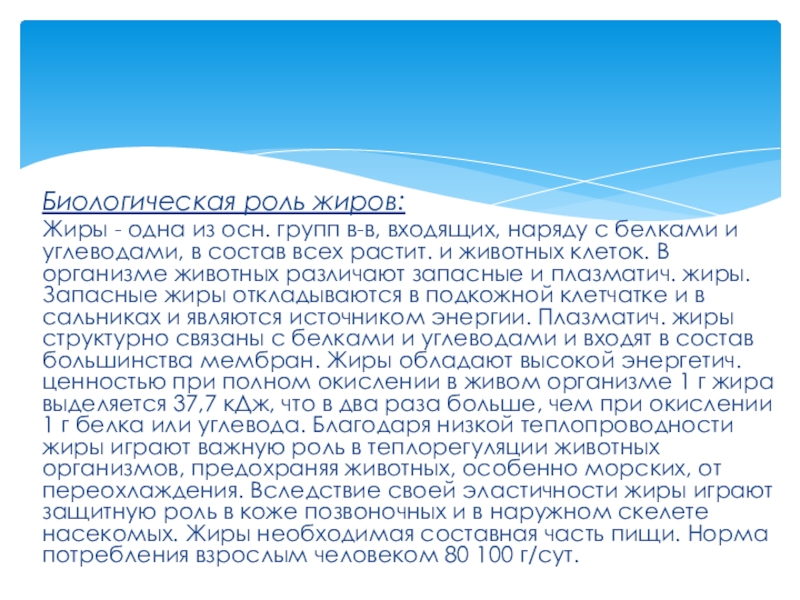 Биологическая роль жиров:

Жиры - одна из осн. групп в-в, входящих, наряду с белками и углеводами, в состав всех растит. и животных клеток. В организме животных различают запасные и плазматич. жиры. Запасные жиры откладываются в подкожной клетчатке и в сальниках и являются источником энергии. Плазматич. жиры структурно связаны с белками и углеводами и входят в состав большинства мембран. Жиры обладают высокой энергетич. ценностью при полном окислении в живом организме 1 г жира выделяется 37,7 кДж, что в два раза больше, чем при окислении 1 г белка или углевода. Благодаря низкой теплопроводности жиры играют важную роль в теплорегуляции животных организмов, предохраняя животных, особенно морских, от переохлаждения. Вследствие своей эластичности жиры играют защитную роль в коже позвоночных и в наружном скелете насекомых. Жиры необходимая составная часть пищи. Норма потребления взрослым человеком 80 100 г/сут.